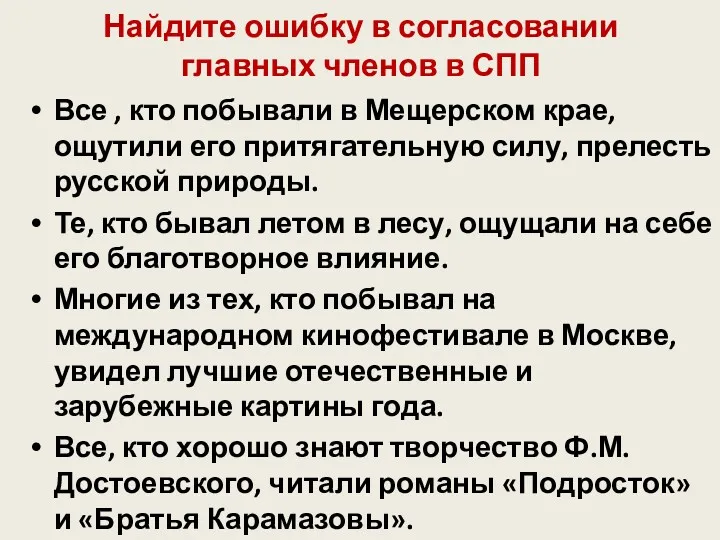 Найдите ошибку в согласовании главных членов в СПП

• Все , кто побывали в Мещерском крае, ощутили его притягательную силу, прелесть русской природы.
• Те, кто бывал летом в лесу, ощущали на себе его благотворное влияние.
• Многие из тех, кто побывал на международном кинофестивале в Москве, увидел лучшие отечественные и зарубежные картины года.
• Все, кто хорошо знают творчество Ф.М. Достоевского, читали романы «Подросток» и «Братья Карамазовы».